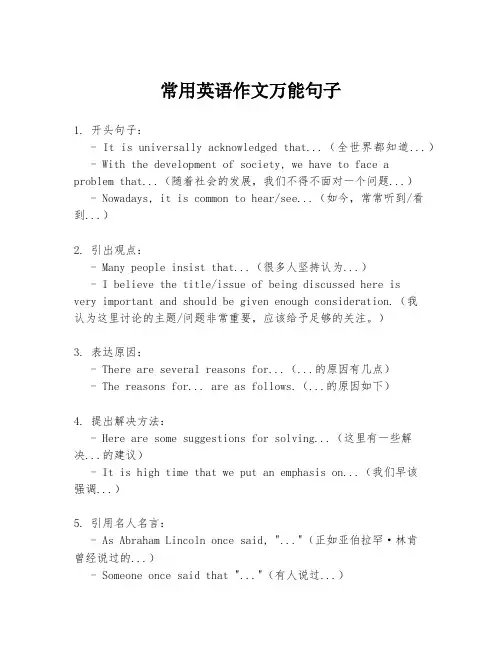 常用英语作文万能句子

1. 开头句子：

- It is universally acknowledged that...（全世界都知道...）

- With the development of society, we have to face a problem that...（随着社会的发展，我们不得不面对一个问题...）

- Nowadays, it is common to hear/see...（如今，常常听到/看到...）

2. 引出观点：

- Many people insist that...（很多人坚持认为...）

- I believe the title/issue of being discussed here is very important and should be given enough consideration.（我认为这里讨论的主题/问题非常重要，应该给予足够的关注。）

3. 表达原因：

- There are several reasons for...（...的原因有几点）

- The reasons for... are as follows.（...的原因如下）

4. 提出解决方法：

- Here are some suggestions for solving...（这里有一些解决...的建议）

- It is high time that we put an emphasis on...（我们早该强调...）

5. 引用名人名言：

- As Abraham Lincoln once said, "..."（正如亚伯拉罕·林肯曾经说过的...）

- Someone once said that "..."（有人说过...）